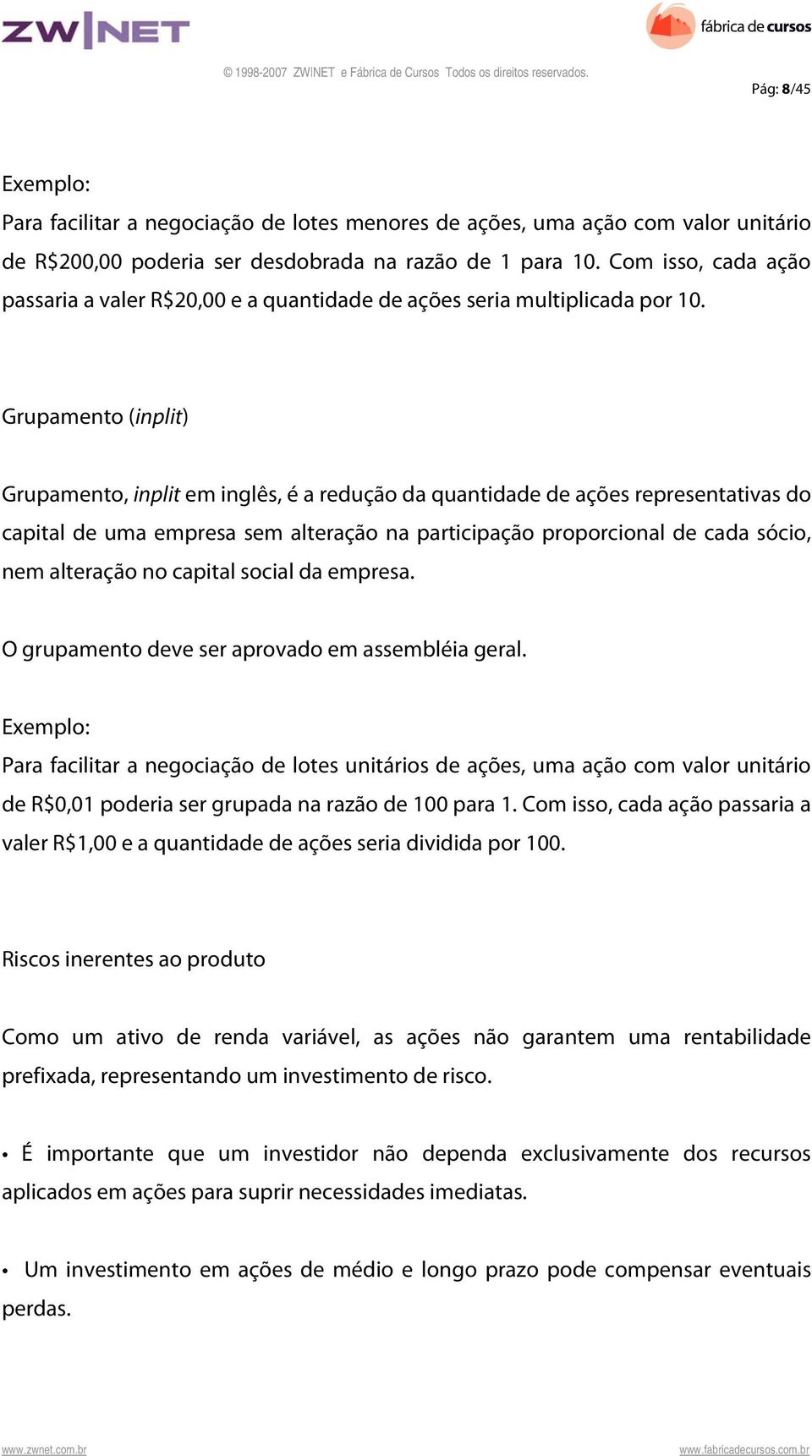 ZW|NET

fábrica de cursos

© 1998-2007 ZW|NET e Fábrica de Cursos Todos os direitos reservados.

Pág: 8/45

Exemplo:
Para facilitar a negociação de lotes menores de ações, uma ação com valor unitário de R$200,00 poderia ser desdobrada na razão de 1 para 10. Com isso, cada ação passaria a valer R$20,00 e a quantidade de ações seria multiplicada por 10.

Grupamento (inplit)

Grupamento, inplit em inglês, é a redução da quantidade de ações representativas do capital de uma empresa sem alteração na participação proporcional de cada sócio, nem alteração no capital social da empresa.

O grupamento deve ser aprovado em assembléia geral.

Exemplo:
Para facilitar a negociação de lotes unitários de ações, uma ação com valor unitário de R$0,01 poderia ser grupada na razão de 100 para 1. Com isso, cada ação passaria a valer R$1,00 e a quantidade de ações seria dividida por 100.

Riscos inerentes ao produto

Como um ativo de renda variável, as ações não garantem uma rentabilidade prefixada, representando um investimento de risco.

• É importante que um investidor não dependa exclusivamente dos recursos aplicados em ações para suprir necessidades imediatas.

• Um investimento em ações de médio e longo prazo pode compensar eventuais perdas.

www.zwnet.com.br

www.fabricadecursos.com.br